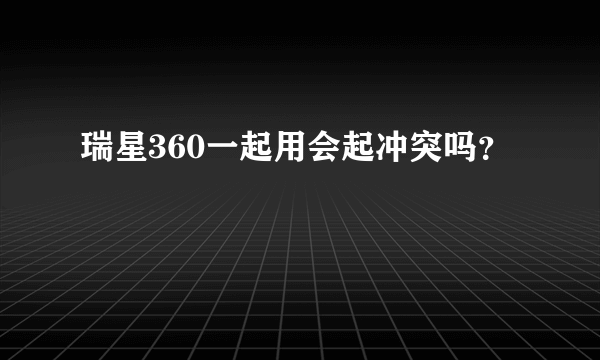 瑞星360一起用会起冲突吗?